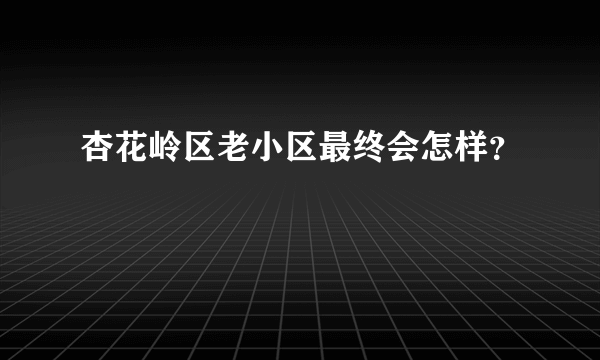 杏花岭区老小区最终会怎样?